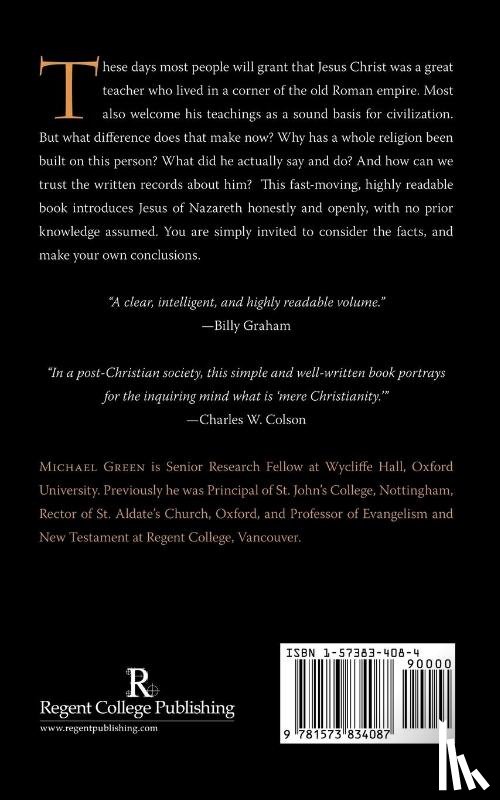 These days most people will grant that Jesus Christ was a great teacher who lived in a corner of the old Roman empire. Most also welcome his teachings as a sound basis for civilization. But what difference does that make now? Why has a whole religion been built on this person? What did he actually say and do? And how can we trust the written records about him? This fast-moving, highly readable book introduces Jesus of Nazareth honestly and openly, with no prior knowledge assumed. You are simply invited to consider the facts, and make your own conclusions.

"A clear, intelligent, and highly readable volume."
—Billy Graham

"In a post-Christian society, this simple and well-written book portrays for the inquiring mind what is 'mere Christianity.'"
—Charles W. Colson

MICHAEL GREEN is Senior Research Fellow at Wycliffe Hall, Oxford University. Previously he was Principal of St. John's College, Nottingham, Rector of St. Aldate's Church, Oxford, and Professor of Evangelism and New Testament at Regent College, Vancouver.

R
Regent College Publishing
www.regentpublishing.com

ISBN 1-57383-408-4
90000
9 781573 834087